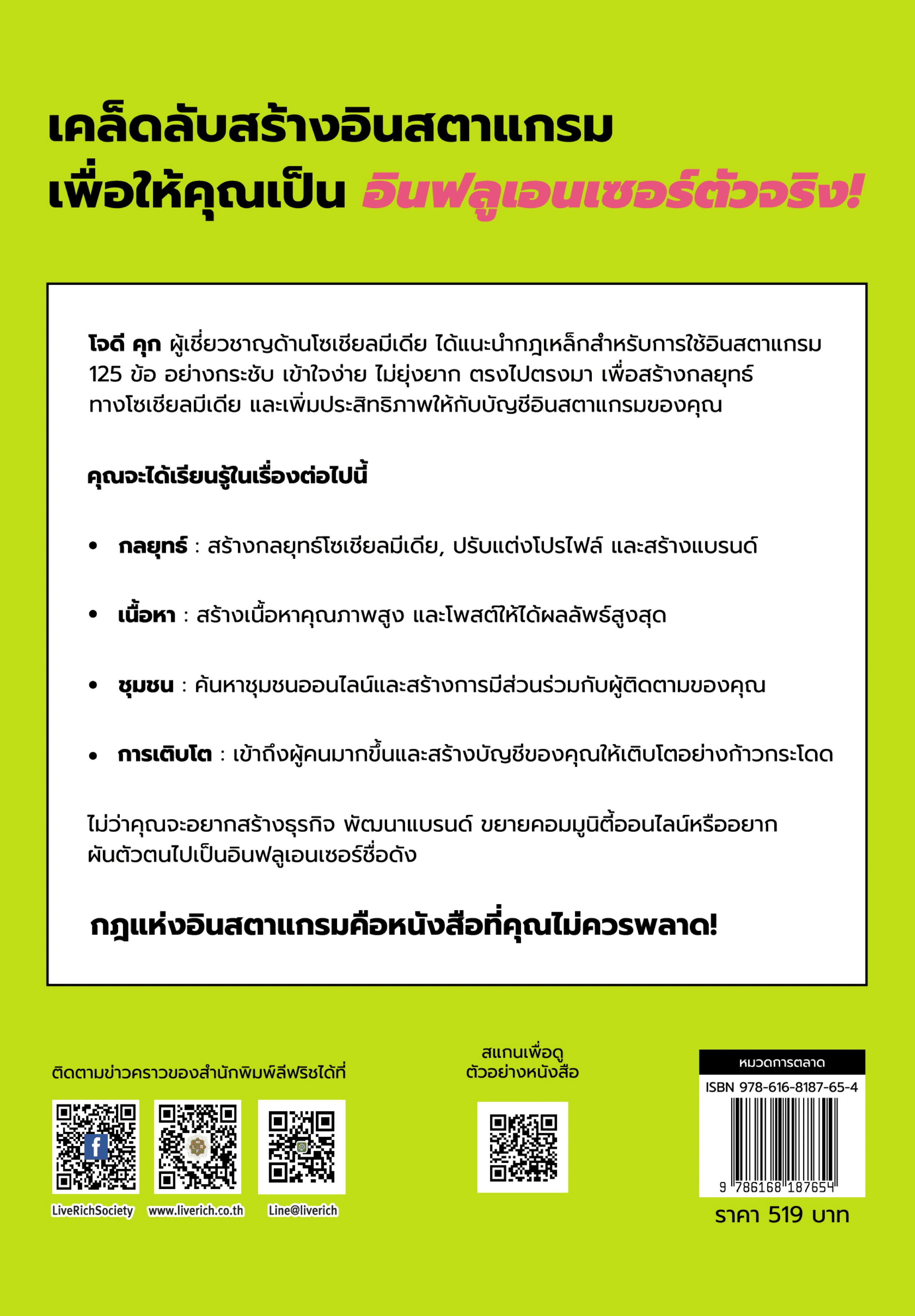 เคล็ดลับสร้างอินสตาแกรม
เพื่อให้คุณเป็น อินฟลูเอนเซอร์ตัวจริง!

โจดี คุก ผู้เชี่ยวชาญด้านโซเชียลมีเดีย ได้แนะนำกฎเหล็กสำหรับการใช้อินสตาแกรม 125 ข้อ อย่างกระชับ เข้าใจง่าย ไม่ยุ่งยาก ตรงไปตรงมา เพื่อสร้างกลยุทธ์ทางโซเชียลมีเดีย และเพิ่มประสิทธิภาพให้กับบัญชีอินสตาแกรมของคุณ

คุณจะได้เรียนรู้ในเรื่องต่อไปนี้

• กลยุทธ์ : สร้างกลยุทธ์โซเชียลมีเดีย, ปรับแต่งโปรไฟล์ และสร้างแบรนด์

• เนื้อหา : สร้างเนื้อหาคุณภาพสูง และโพสต์ให้ได้ผลลัพธ์สูงสุด

• ชุมชน : ค้นหาชุมชนออนไลน์และสร้างการมีส่วนร่วมกับผู้ติดตามของคุณ

• การเติบโต : เข้าถึงผู้คนมากขึ้นและสร้างบัญชีของคุณให้เติบโตอย่างก้าวกระโดด

ไม่ว่าคุณจะอยากสร้างธุรกิจ พัฒนาแบรนด์ ขยายคอมมูนิตี้ออนไลน์หรืออยากผันตัวตนไปเป็นอินฟลูเอนเซอร์ชื่อดัง

กฎแห่งอินสตาแกรมคือหนังสือที่คุณไม่ควรพลาด!

ติดตามข่าวคราวของสำนักพิมพ์ลีฟริชได้ที่

LiveRichSociety www.liverich.co.th Line@liverich

สแกนเพื่อดู
ตัวอย่างหนังสือ

หมวดการตลาด
ISBN 978-616-8187-65-4
9 786168 187654
ราคา 519 บาท